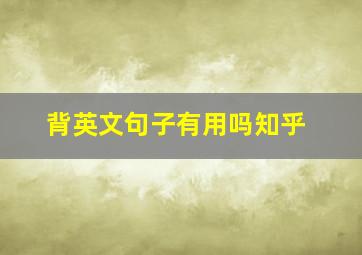 背英文句子有用吗知乎